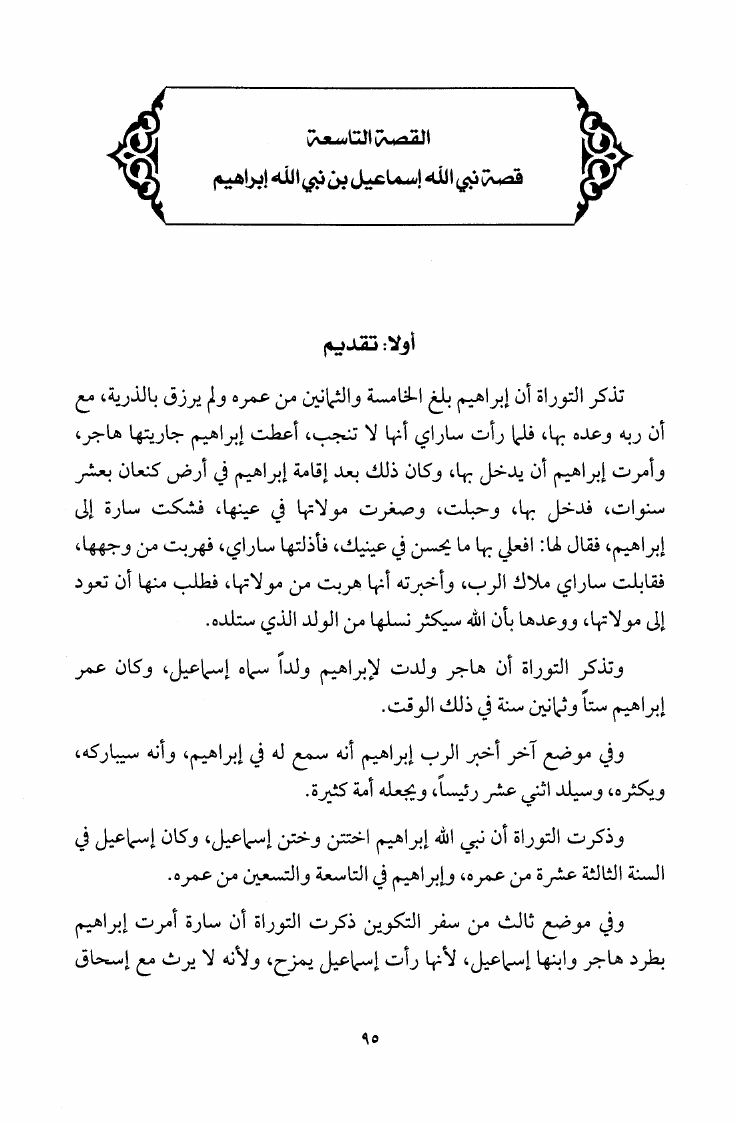 القصة التاسعة
قصة نبي الله إسماعيل بن نبي الله إبراهيم

أولا: تقديم

تذكر التوراة أن إبراهيم بلغ الخامسة والثمانين من عمره ولم يرزق بالذرية، مع أن ربه وعده بها، فلما رأت ساراي أنها لا تنجب، أعطت إبراهيم جاريتها هاجر، وأمرت إبراهيم أن يدخل بها، وكان ذلك بعد إقامة إبراهيم في أرض كنعان بعشر سنوات، فدخل بها، وحبلت، وصغرت مولاتها في عينها، فشكت سارة إلى إبراهيم، فقال لها: افعلي بها ما يحسن في عينيك، فأذلتها ساراي، فهربت من وجهها، فقابلت ساراي ملاك الرب، وأخبرته أنها هربت من مولاتها، فطلب منها أن تعود إلى مولاتها، ووعدها بأن الله سيكثر نسلها من الولد الذي ستلده.

وتذكر التوراة أن هاجر ولدت لإبراهيم ولداً سماه إسماعيل، وكان عمر إبراهيم ستاً وثمانين سنة في ذلك الوقت.

وفي موضع آخر أخبر الرب إبراهيم أنه سمع له في إبراهيم، وأنه سيباركه، ويكثره، وسيلد اثني عشر رئيساً، ويجعله أمة كثيرة.

وذكرت التوراة أن نبي الله إبراهيم اختتن وختن إسماعيل، وكان إسماعيل في السنة الثالثة عشرة من عمره، وإبراهيم في التاسعة والتسعين من عمره.

وفي موضع ثالث من سفر التكوين ذكرت التوراة أن سارة أمرت إبراهيم بطرد هاجر وابنها إسماعيل، لأنها رأت إسماعيل يمزح، ولأنه لا يرث مع إسحاق

٩٥